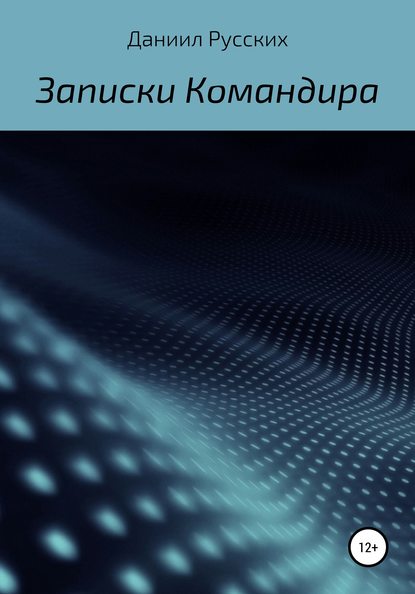 Даниил Русских

Записки Командира

12+